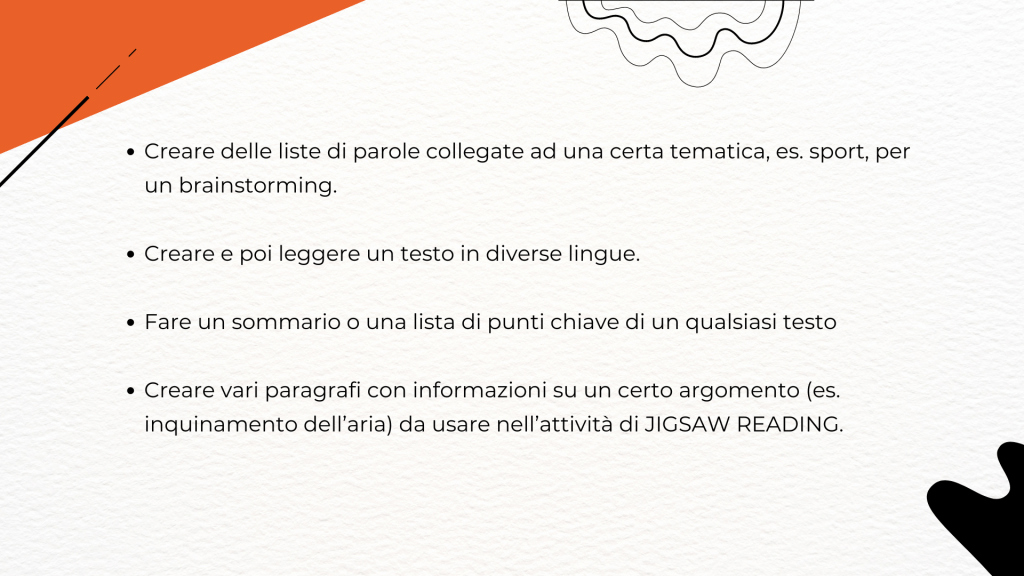 • Creare delle liste di parole collegate ad una certa tematica, es. sport, per un brainstorming.

• Creare e poi leggere un testo in diverse lingue.

• Fare un sommario o una lista di punti chiave di un qualsiasi testo

• Creare vari paragrafi con informazioni su un certo argomento (es. inquinamento dell'aria) da usare nell'attività di JIGSAW READING.